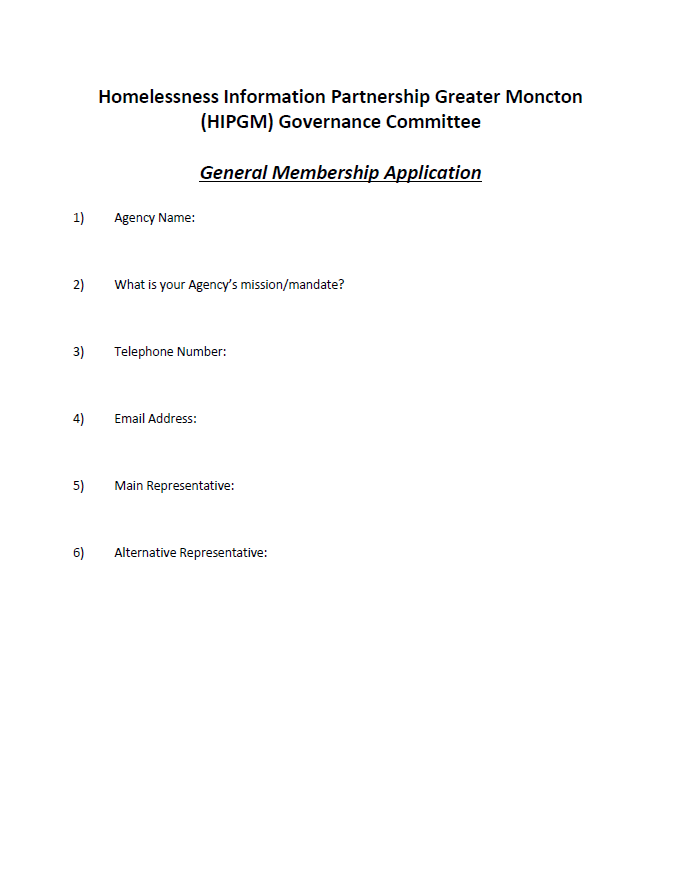 Homelessness Information Partnership Greater Moncton (HIPGM) Governance Committee

General Membership Application

1) Agency Name:

2) What is your Agency's mission/mandate?

3) Telephone Number:

4) Email Address:

5) Main Representative:

6) Alternative Representative: